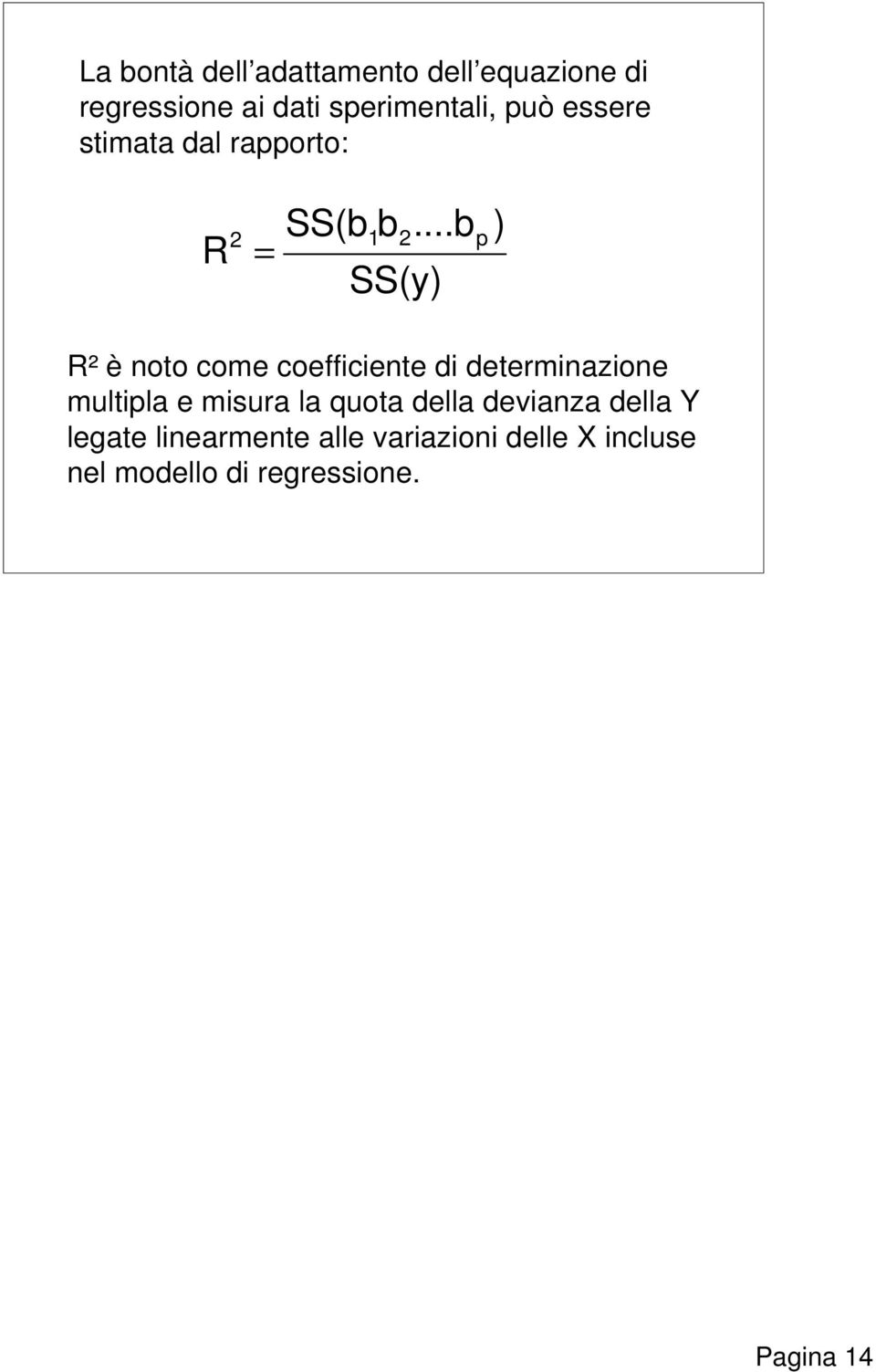 La bontà dell'adattamento dell'equazione di regressione ai dati sperimentali, può essere stimata dal rapporto:

$R^2 = \frac{SS(b_1 b_2 ... b_p)}{SS(y)}$

R² è noto come coefficiente di determinazione multipla e misura la quota della devianza della Y legate linearmente alle variazioni delle X incluse nel modello di regressione.

Pagina 14